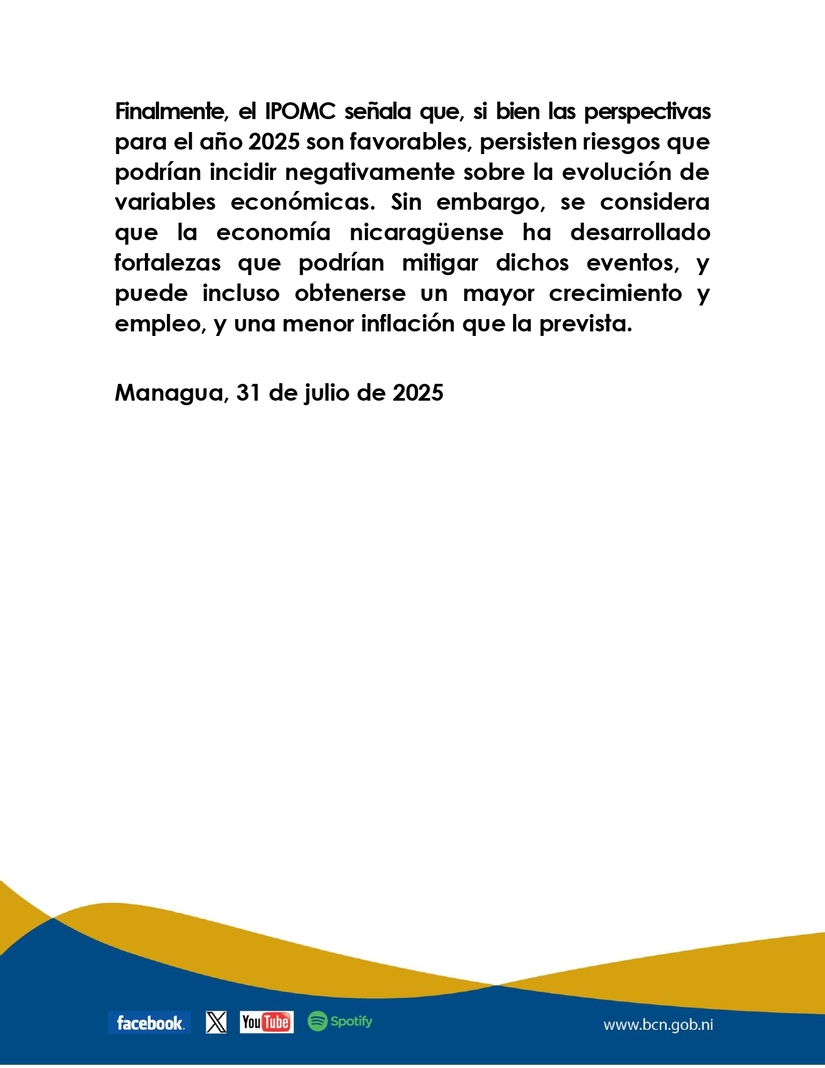 Finalmente, el IPOMC señala que, si bien las perspectivas para el año 2025 son favorables, persisten riesgos que podrían incidir negativamente sobre la evolución de variables económicas. Sin embargo, se considera que la economía nicaragüense ha desarrollado fortalezas que podrían mitigar dichos eventos, y puede incluso obtenerse un mayor crecimiento y empleo, y una menor inflación que la prevista.

Managua, 31 de julio de 2025

facebook. X YouTube Spotify www.bcn.gob.ni